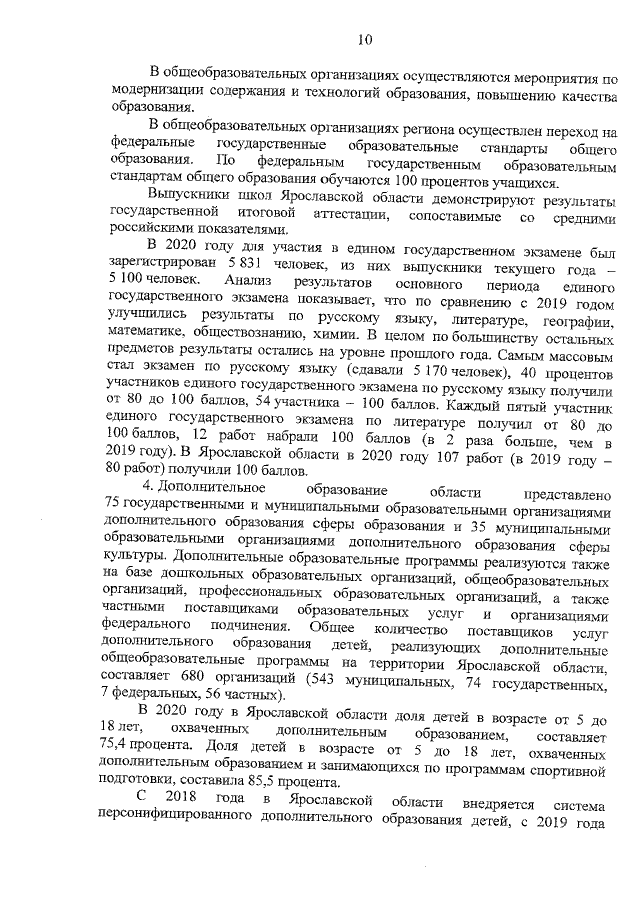 10

В общеобразовательных организациях осуществляются мероприятия по модернизации содержания и технологий образования, повышению качества образования.

В общеобразовательных организациях региона осуществлен переход на федеральные государственные образовательные стандарты общего образования. По федеральным государственным образовательным стандартам общего образования обучаются 100 процентов учащихся.

Выпускники школ Ярославской области демонстрируют результаты государственной итоговой аттестации, сопоставимые со средними российскими показателями.

В 2020 году для участия в едином государственном экзамене был зарегистрирован 5 831 человек, из них выпускники текущего года – 5 100 человек. Анализ результатов основного периода единого государственного экзамена показывает, что по сравнению с 2019 годом улучшились результаты по русскому языку, литературе, географии, математике, обществознанию, химии. В целом по большинству остальных предметов результаты остались на уровне прошлого года. Самым массовым стал экзамен по русскому языку (сдавали 5 170 человек), 40 процентов участников единого государственного экзамена по русскому языку получили от 80 до 100 баллов, 54 участника – 100 баллов. Каждый пятый участник единого государственного экзамена по литературе получил от 80 до 100 баллов, 12 работ набрали 100 баллов (в 2 раза больше, чем в 2019 году). В Ярославской области в 2020 году 107 работ (в 2019 году – 80 работ) получили 100 баллов.

4. Дополнительное образование области представлено 75 государственными и муниципальными образовательными организациями дополнительного образования сферы образования и 35 муниципальными образовательными организациями дополнительного образования сферы культуры. Дополнительные образовательные программы реализуются также на базе дошкольных образовательных организаций, общеобразовательных организаций, профессиональных образовательных организаций, а также частными поставщиками образовательных услуг и организациями федерального подчинения. Общее количество поставщиков услуг дополнительного образования детей, реализующих дополнительные общеобразовательные программы на территории Ярославской области, составляет 680 организаций (543 муниципальных, 74 государственных, 7 федеральных, 56 частных).

В 2020 году в Ярославской области доля детей в возрасте от 5 до 18 лет, охваченных дополнительным образованием, составляет 75,4 процента. Доля детей в возрасте от 5 до 18 лет, охваченных дополнительным образованием и занимающихся по программам спортивной подготовки, составила 85,5 процента.

С 2018 года в Ярославской области внедряется система персонифицированного дополнительного образования детей, с 2019 года